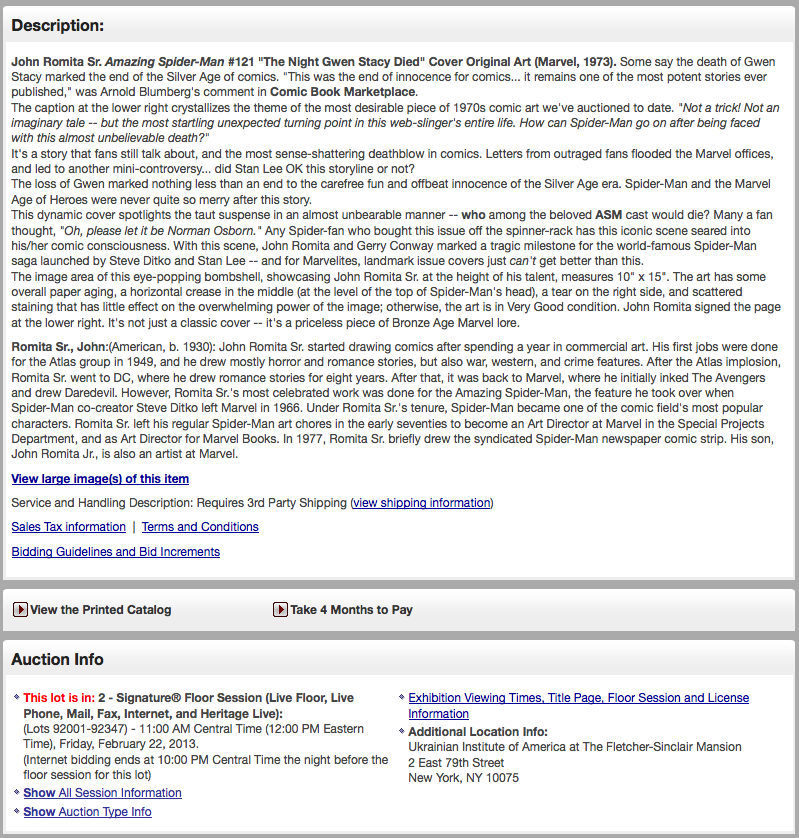 Description:

John Romita Sr. Amazing Spider-Man #121 "The Night Gwen Stacy Died" Cover Original Art (Marvel, 1973). Some say the death of Gwen Stacy marked the end of the Silver Age of comics. "This was the end of innocence for comics... it remains one of the most potent stories ever published," was Arnold Blumberg's comment in Comic Book Marketplace.
The caption at the lower right crystallizes the theme of the most desirable piece of 1970s comic art we've auctioned to date. "Not a trick! Not an imaginary tale -- but the most startling unexpected turning point in this web-slinger's entire life. How can Spider-Man go on after being faced with this almost unbelievable death?"
It's a story that fans still talk about, and the most sense-shattering deathblow in comics. Letters from outraged fans flooded the Marvel offices, and led to another mini-controversy... did Stan Lee OK this storyline or not?
The loss of Gwen marked nothing less than an end to the carefree fun and offbeat innocence of the Silver Age era. Spider-Man and the Marvel Age of Heroes were never quite so merry after this story.
This dynamic cover spotlights the taut suspense in an almost unbearable manner -- who among the beloved ASM cast would die? Many a fan thought, "Oh, please let it be Norman Osborn." Any Spider-fan who bought this issue off the spinner-rack has this iconic scene seared into his/her comic consciousness. With this scene, John Romita and Gerry Conway marked a tragic milestone for the world-famous Spider-Man saga launched by Steve Ditko and Stan Lee -- and for Marvelites, landmark issue covers just can't get better than this.
The image area of this eye-popping bombshell, showcasing John Romita Sr. at the height of his talent, measures 10" x 15". The art has some overall paper aging, a horizontal crease in the middle (at the level of the top of Spider-Man's head), a tear on the right side, and scattered staining that has little effect on the overwhelming power of the image; otherwise, the art is in Very Good condition. John Romita signed the page at the lower right. It's not just a classic cover -- it's a priceless piece of Bronze Age Marvel lore.

Romita Sr., John:(American, b. 1930): John Romita Sr. started drawing comics after spending a year in commercial art. His first jobs were done for the Atlas group in 1949, and he drew mostly horror and romance stories, but also war, western, and crime features. After the Atlas implosion, Romita Sr. went to DC, where he drew romance stories for eight years. After that, it was back to Marvel, where he initially inked The Avengers and drew Daredevil. However, Romita Sr.'s most celebrated work was done for the Amazing Spider-Man, the feature he took over when Spider-Man co-creator Steve Ditko left Marvel in 1966. Under Romita Sr.'s tenure, Spider-Man became one of the comic field's most popular characters. Romita Sr. left his regular Spider-Man art chores in the early seventies to become an Art Director at Marvel in the Special Projects Department, and as Art Director for Marvel Books. In 1977, Romita Sr. briefly drew the syndicated Spider-Man newspaper comic strip. His son, John Romita Jr., is also an artist at Marvel.

View large image(s) of this item

Service and Handling Description: Requires 3rd Party Shipping (view shipping information)

Sales Tax information | Terms and Conditions

Bidding Guidelines and Bid Increments

View the Printed Catalog

Take 4 Months to Pay

Auction Info

This lot is in: 2 - Signature® Floor Session (Live Floor, Live Phone, Mail, Fax, Internet, and Heritage Live):
(Lots 92001-92347) - 11:00 AM Central Time (12:00 PM Eastern Time), Friday, February 22, 2013.
(Internet bidding ends at 10:00 PM Central Time the night before the floor session for this lot)

Show All Session Information

Show Auction Type Info

Exhibition Viewing Times, Title Page, Floor Session and License Information

Additional Location Info:
Ukrainian Institute of America at The Fletcher-Sinclair Mansion
2 East 79th Street
New York, NY 10075